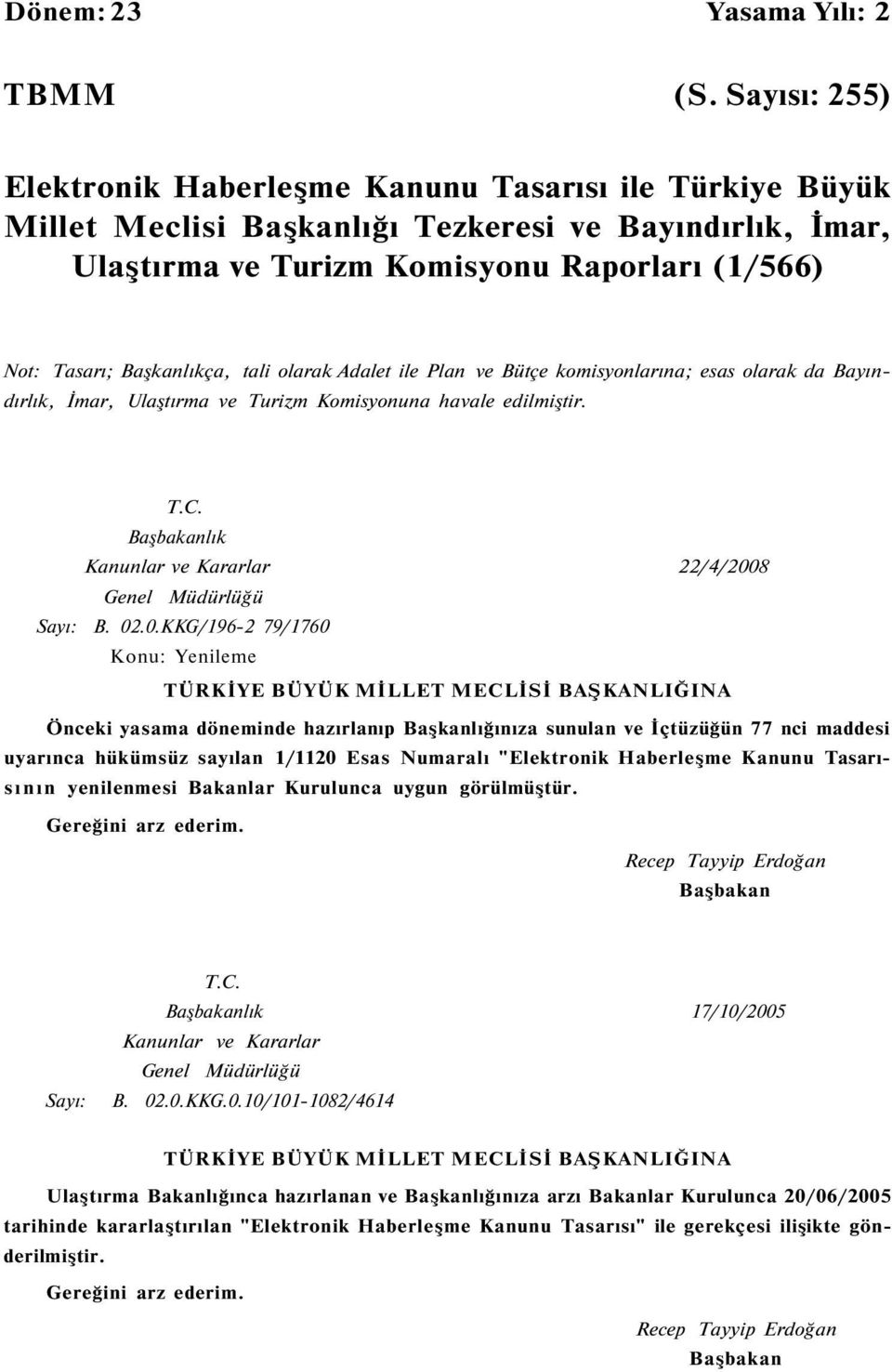 Dönem: 23 Yasama Yılı: 2

TBMM (S. Sayısı: 255)

Elektronik Haberleşme Kanunu Tasarısı ile Türkiye Büyük Millet Meclisi Başkanlığı Tezkeresi ve Bayındırlık, İmar, Ulaştırma ve Turizm Komisyonu Raporları (1/566)

Not: Tasarı; Başkanlıkça, tali olarak Adalet ile Plan ve Bütçe komisyonlarına; esas olarak da Bayındırlık, İmar, Ulaştırma ve Turizm Komisyonuna havale edilmiştir.

T.C.
Başbakanlık
Kanunlar ve Kararlar 22/4/2008
Genel Müdürlüğü
Sayı: B. 02.0.KKG/196-2 79/1760
Konu: Yenileme

TÜRKİYE BÜYÜK MİLLET MECLİSİ BAŞKANLIĞINA

Önceki yasama döneminde hazırlanıp Başkanlığınıza sunulan ve İçtüzüğün 77 nci maddesi uyarınca hükümsüz sayılan 1/1120 Esas Numaralı "Elektronik Haberleşme Kanunu Tasarısının yenilenmesi Bakanlar Kurulunca uygun görülmüştür.

Gereğini arz ederim.

Recep Tayyip Erdoğan
Başbakan

T.C.
Başbakanlık 17/10/2005
Kanunlar ve Kararlar
Genel Müdürlüğü
Sayı: B. 02.0.KKG.0.10/101-1082/4614

TÜRKİYE BÜYÜK MİLLET MECLİSİ BAŞKANLIĞINA

Ulaştırma Bakanlığınca hazırlanan ve Başkanlığınıza arzı Bakanlar Kurulunca 20/06/2005 tarihinde kararlaştırılan "Elektronik Haberleşme Kanunu Tasarısı" ile gerekçesi ilişikte gönderilmiştir.

Gereğini arz ederim.

Recep Tayyip Erdoğan
Başbakan